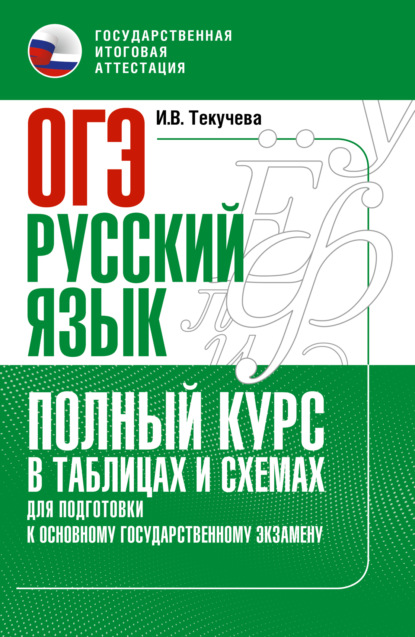 ГОСУДАРСТВЕННАЯ ИТОГОВАЯ АТТЕСТАЦИЯ

И.В. Текучева

ОГЭ

РУССКИЙ ЯЗЫК

ПОЛНЫЙ КУРС В ТАБЛИЦАХ И СХЕМАХ

ДЛЯ ПОДГОТОВКИ К ОСНОВНОМУ ГОСУДАРСТВЕННОМУ ЭКЗАМЕНУ